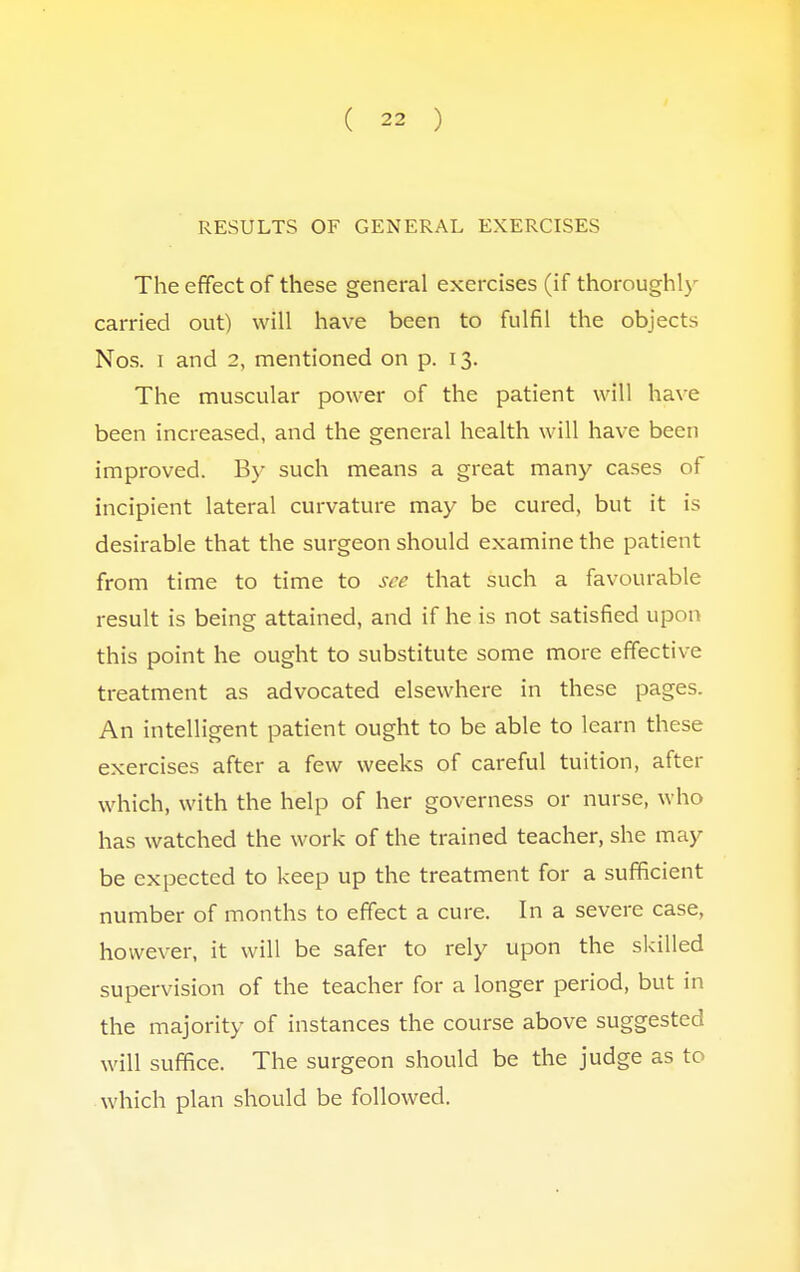 ( 22 )

RESULTS OF GENERAL EXERCISES

The effect of these general exercises (if thoroughly carried out) will have been to fulfil the objects Nos. 1 and 2, mentioned on p. 13.

The muscular power of the patient will have been increased, and the general health will have been improved. By such means a great many cases of incipient lateral curvature may be cured, but it is desirable that the surgeon should examine the patient from time to time to see that such a favourable result is being attained, and if he is not satisfied upon this point he ought to substitute some more effective treatment as advocated elsewhere in these pages. An intelligent patient ought to be able to learn these exercises after a few weeks of careful tuition, after which, with the help of her governess or nurse, who has watched the work of the trained teacher, she may be expected to keep up the treatment for a sufficient number of months to effect a cure. In a severe case, however, it will be safer to rely upon the skilled supervision of the teacher for a longer period, but in the majority of instances the course above suggested will suffice. The surgeon should be the judge as to which plan should be followed.